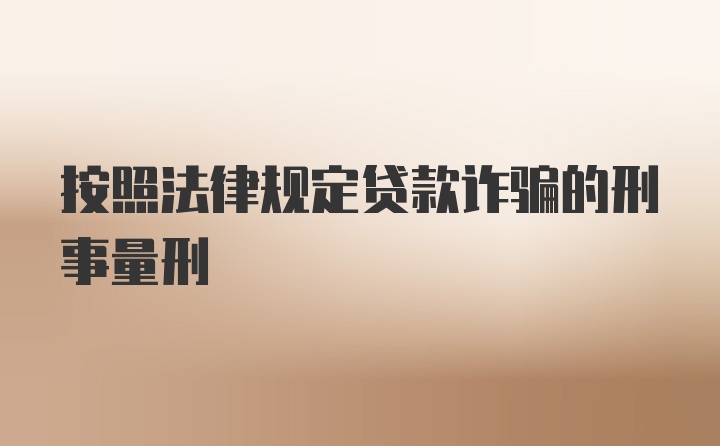 按照法律规定贷款诈骗的刑事量刑